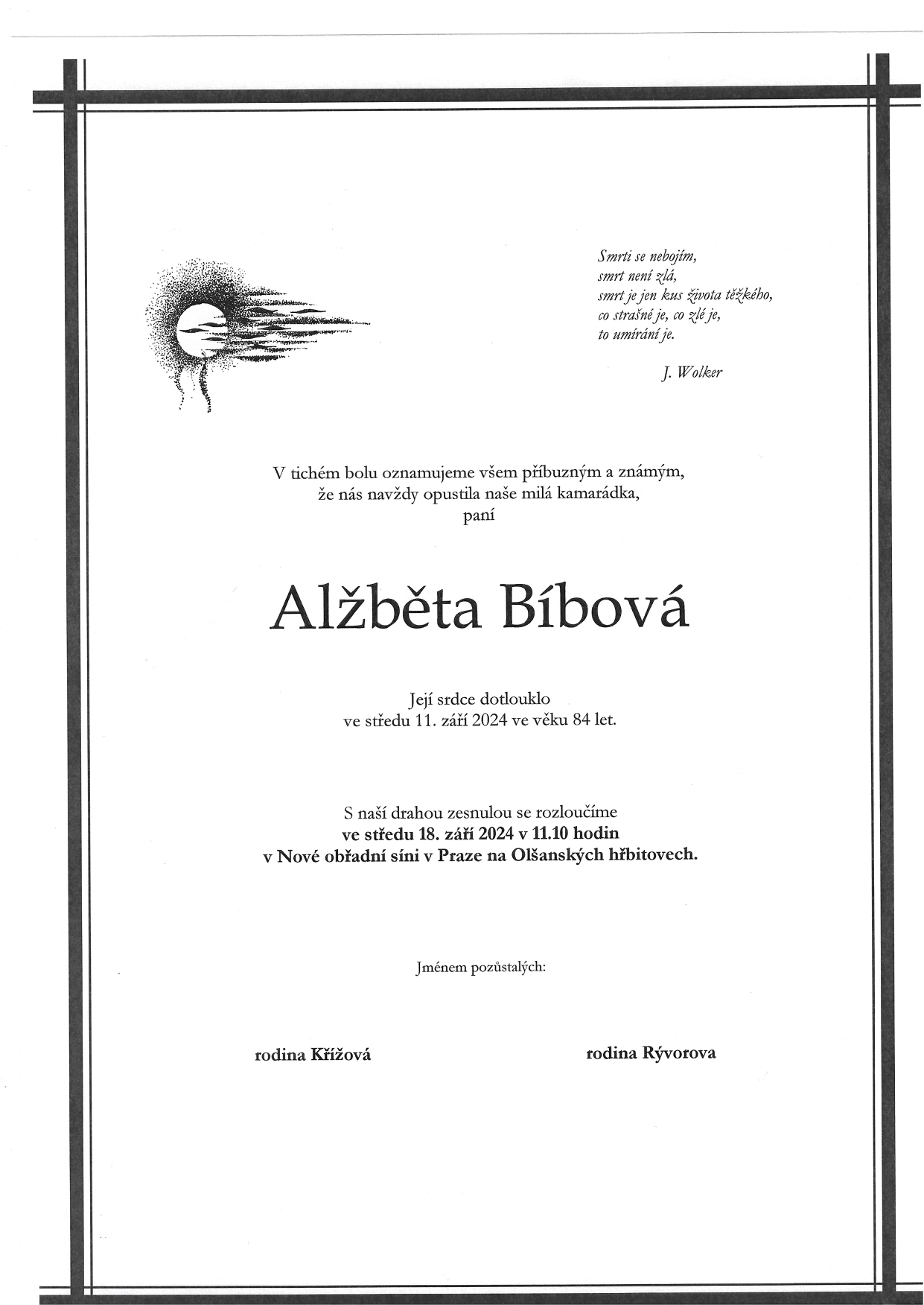 Smrti se nebojím,
smrt není zlá,
smrt je jen kus života těžkého,
co strašné je, co zlé je,
to umírání je.

J. Wolker

V tichém bolu oznamujeme všem příbuzným a známým,
že nás navždy opustila naše milá kamarádka,
paní

Alžběta Bíbová

Její srdce dotlouklo
ve středu 11. září 2024 ve věku 84 let.

S naší drahou zesnulou se rozloučíme
ve středu 18. září 2024 v 11.10 hodin
v Nové obřadní síni v Praze na Olšanských hřbitovech.

Jménem pozůstalých:

rodina Křížová

rodina Rývorova